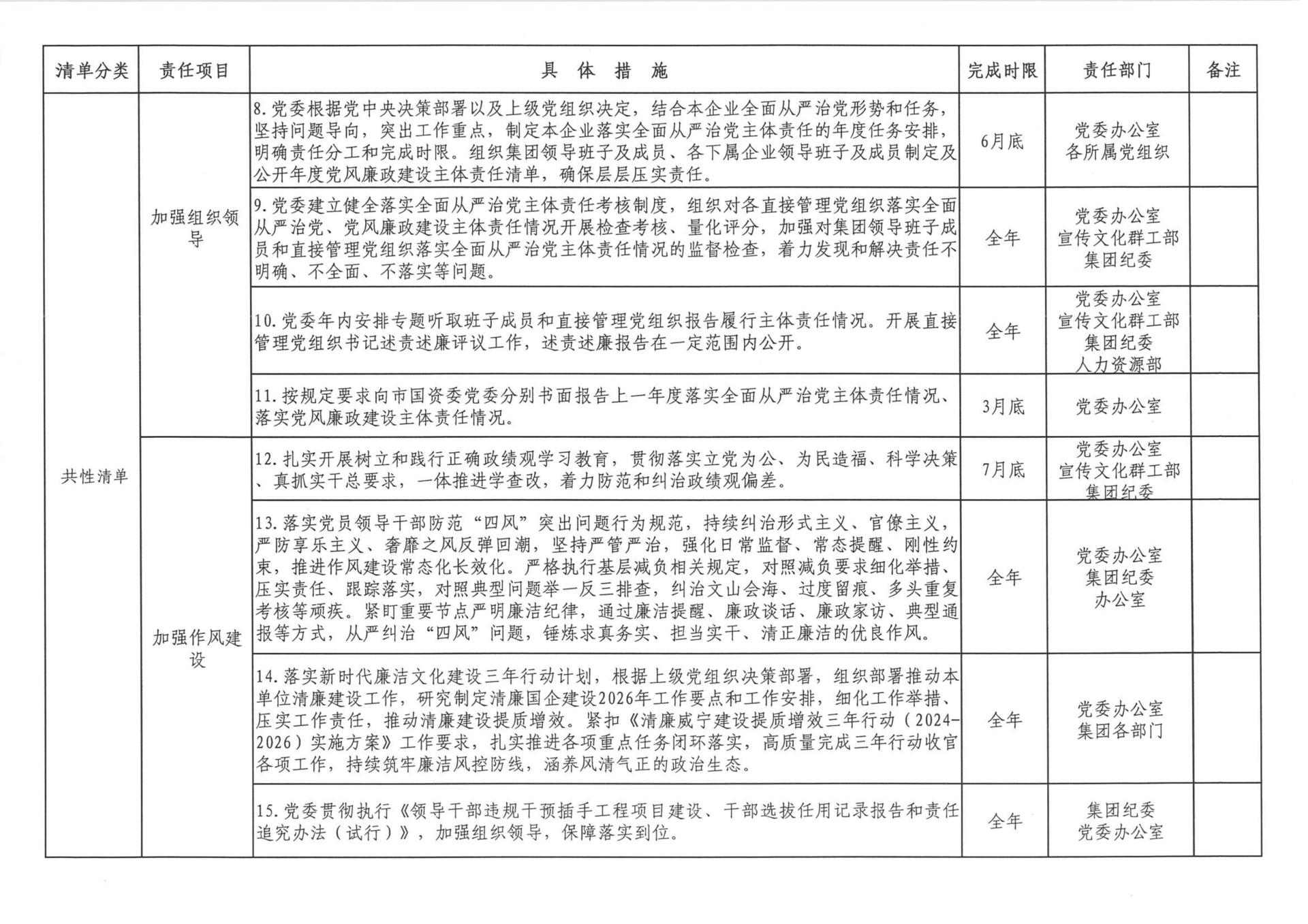 | 清单分类 | 责任项目 | 具 体 措 施 | 完成时限 | 责任部门 | 备注 |
|---|---|---|---|---|---|
| 共性清单 | 加强组织领导 | 8.党委根据党中央决策部署以及上级党组织决定，结合本企业全面从严治党形势和任务，坚持问题导向，突出工作重点，制定本企业落实全面从严治党主体责任的年度任务安排，明确责任分工和完成时限。组织集团领导班子及成员、各下属企业领导班子及成员制定及公开年度党风廉政建设主体责任清单，确保层层压实责任。 | 6月底 | 党委办公室 各所属党组织 | |
| | | 9.党委建立健全落实全面从严治党主体责任考核制度，组织对各直接管理党组织落实全面从严治党、党风廉政建设主体责任情况开展检查考核、量化评分，加强对集团领导班子成员和直接管理党组织落实全面从严治党主体责任情况的监督检查，着力发现和解决责任不明确、不全面、不落实等问题。 | 全年 | 党委办公室 宣传文化群工部 集团纪委 | |
| | | 10.党委年内安排专题听取班子成员和直接管理党组织报告履行主体责任情况。开展直接管理党组织书记述责述廉评议工作，述责述廉报告在一定范围内公开。 | 全年 | 党委办公室 宣传文化群工部 集团纪委 人力资源部 | |
| | | 11.按规定要求向市国资委党委分别书面报告上一年度落实全面从严治党主体责任情况、落实党风廉政建设主体责任情况。 | 3月底 | 党委办公室 | |
| | 加强作风建设 | 12.扎实开展树立和践行正确政绩观学习教育，贯彻落实立党为公、为民造福、科学决策、真抓实干总要求，一体推进学查改，着力防范和纠治政绩观偏差。 | 7月底 | 党委办公室 宣传文化群工部 集团纪委 | |
| | | 13.落实党员领导干部防范“四风”突出问题行为规范，持续纠治形式主义、官僚主义，严防享乐主义、奢靡之风反弹回潮，坚持严管严治，强化日常监督、常态提醒、刚性约束，推进作风建设常态化长效化。严格执行基层减负相关规定，对照减负要求细化举措、压实责任、跟踪落实，对照典型问题举一反三排查，纠治文山会海、过度留痕、多头重复考核等顽疾。紧盯重要节点严明廉洁纪律，通过廉洁提醒、廉政谈话、廉政家访、典型通报等方式，从严纠治“四风”问题，锤炼求真务实、担当实干、清正廉洁的优良作风。 | 全年 | 党委办公室 集团纪委 办公室 | |
| | | 14.落实新时代廉洁文化建设三年行动计划，根据上级党组织决策部署，组织部署推动本单位清廉建设工作，研究制定清廉国企建设2026年工作要点和工作安排，细化工作举措、压实工作责任，推动清廉建设提质增效。紧扣《清廉威宁建设提质增效三年行动（2024-2026）实施方案》工作要求，扎实推进各项重点任务闭环落实，高质量完成三年行动收官各项工作，持续筑牢廉洁风控防线，涵养风清气正的政治生态。 | 全年 | 党委办公室 集团各部门 | |
| | | 15.党委贯彻执行《领导干部违规干预插手工程项目建设、干部选拔任用记录报告和责任追究办法（试行）》，加强组织领导，保障落实到位。 | 全年 | 集团纪委 党委办公室 | |